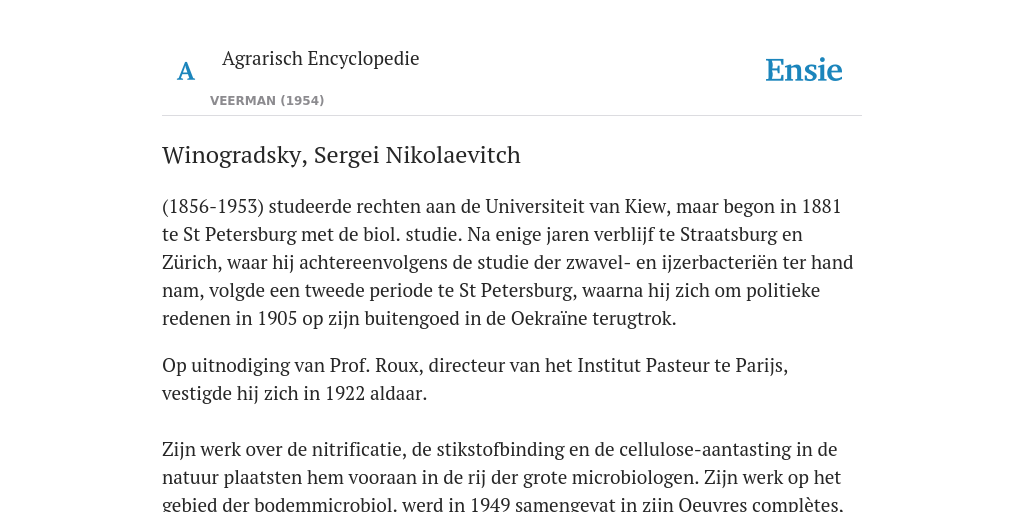 A

Agrarisch Encyclopedie

VEERMAN (1954)

Ensie

Winogradsky, Sergei Nikolaevitch

(1856-1953) studeerde rechten aan de Universiteit van Kiew, maar begon in 1881 te St Petersburg met de biol. studie. Na enige jaren verblijf te Straatsburg en Zürich, waar hij achtereenvolgens de studie der zwavel- en ijzerbacteriën ter hand nam, volgde een tweede periode te St Petersburg, waarna hij zich om politieke redenen in 1905 op zijn buitengoed in de Oekraïne terugtrok.

Op uitnodiging van Prof. Roux, directeur van het Institut Pasteur te Parijs, vestigde hij zich in 1922 aldaar.

Zijn werk over de nitrificatie, de stikstofbinding en de cellulose-aantasting in de natuur plaatsten hem vooraan in de rij der grote microbiologen. Zijn werk op het gebied der bodemmicrobiol. werd in 1949 samengevat in zijn Oeuvres complètes.